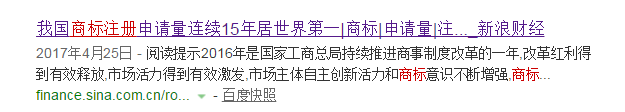 我国商标注册申请量连续15年居世界第一|商标|申请量|注..._新浪财经

2017年4月25日 - 阅读提示2016年是国家工商总局持续推进商事制度改革的一年,改革红利得到有效释放,市场活力得到有效激发,市场主体自主创新活力和商标意识不断增强,商标...

finance.sina.com.cn/ro... - 百度快照